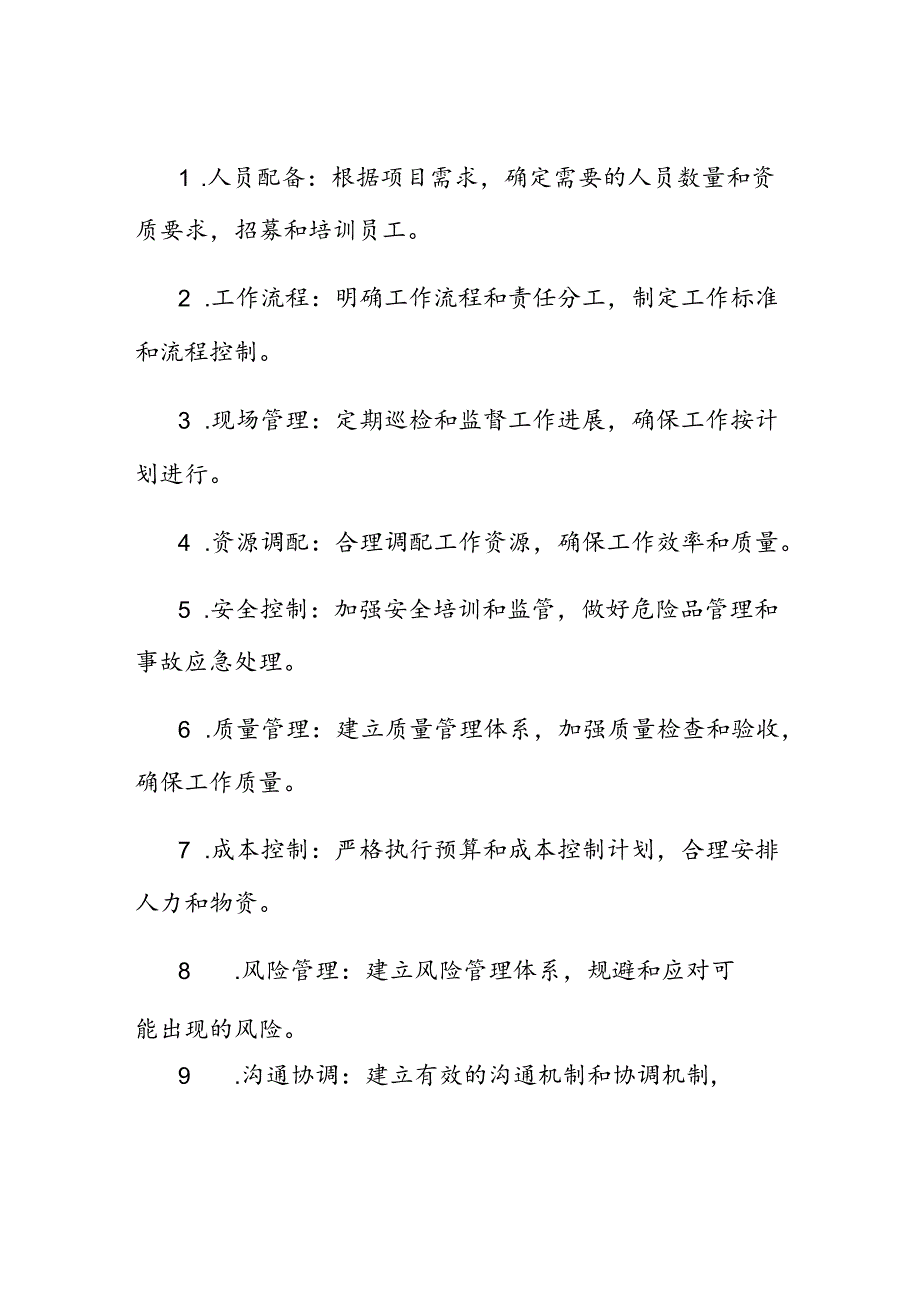 1 .人员配备：根据项目需求，确定需要的人员数量和资质要求，招募和培训员工。

2 .工作流程：明确工作流程和责任分工，制定工作标准和流程控制。

3 .现场管理：定期巡检和监督工作进展，确保工作按计划进行。

4 .资源调配：合理调配工作资源，确保工作效率和质量。

5 .安全控制：加强安全培训和监管，做好危险品管理和事故应急处理。

6 .质量管理：建立质量管理体系，加强质量检查和验收，确保工作质量。

7 .成本控制：严格执行预算和成本控制计划，合理安排人力和物资。

8 .风险管理：建立风险管理体系，规避和应对可能出现的风险。

9 .沟通协调：建立有效的沟通机制和协调机制，